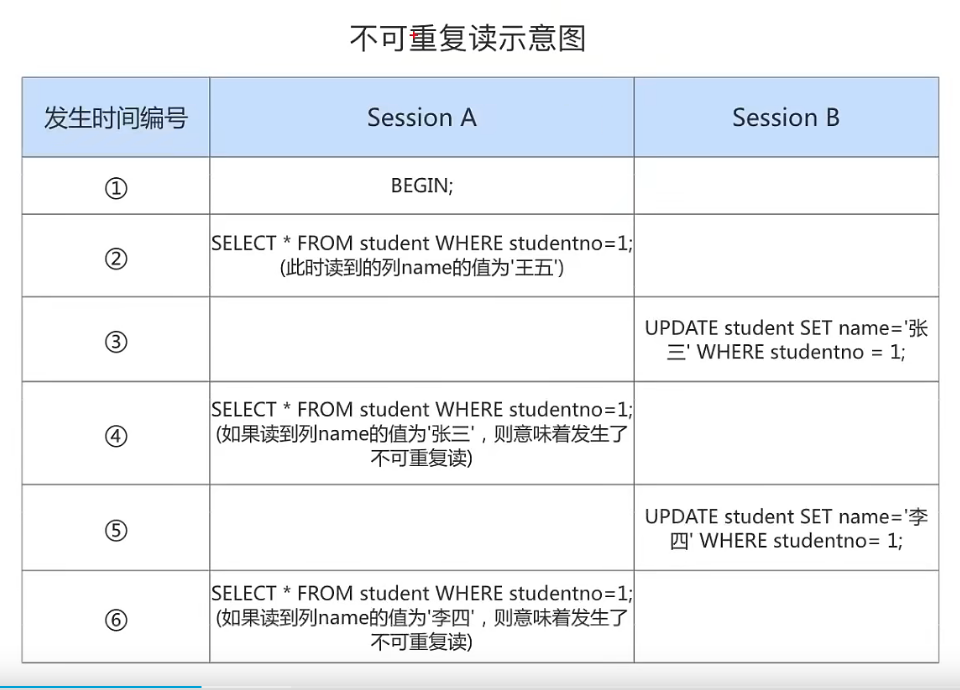 不可重复读示意图

| 发生时间编号 | Session A | Session B |
|---|---|---|
| ① | BEGIN; | |
| ② | SELECT * FROM student WHERE studentno=1; (此时读到的列name的值为'王五') | |
| ③ | | UPDATE student SET name='张三' WHERE studentno = 1; |
| ④ | SELECT * FROM student WHERE studentno=1; (如果读到列name的值为'张三'，则意味着发生了不可重复读) | |
| ⑤ | | UPDATE student SET name='李四' WHERE studentno= 1; |
| ⑥ | SELECT * FROM student WHERE studentno=1; (如果读到列name的值为'李四'，则意味着发生了不可重复读) | |